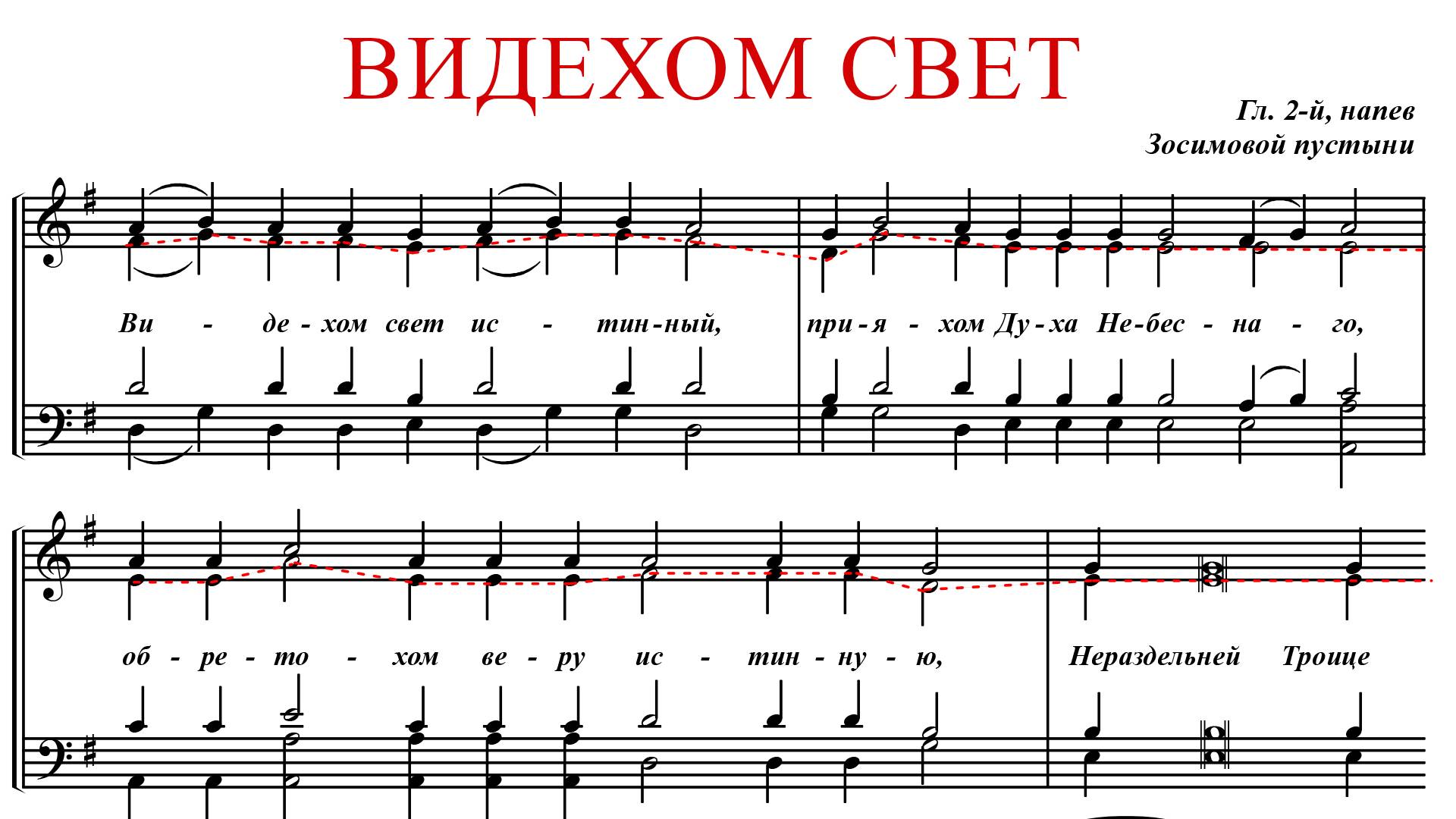 ВИДЕХОМ СВЕТ

Гл. 2-й, напев
Зосимовой пустыни

Ви - де - хом свет ис - тин - ный, при - я - хом Ду - ха Не - бес - на - го,

об - ре - то - хом ве - ру ис - тин - ну - ю, Нераздельней Троице